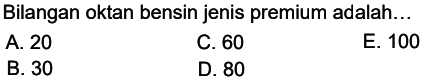 Bilangan oktan bensin jenis premium adalah...

A. 20
B. 30
C. 60
D. 80
E. 100